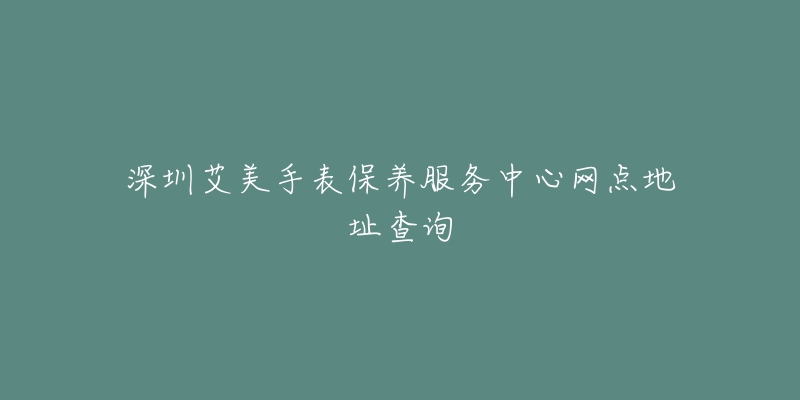 深圳艾美手表保养服务中心网点地址查询